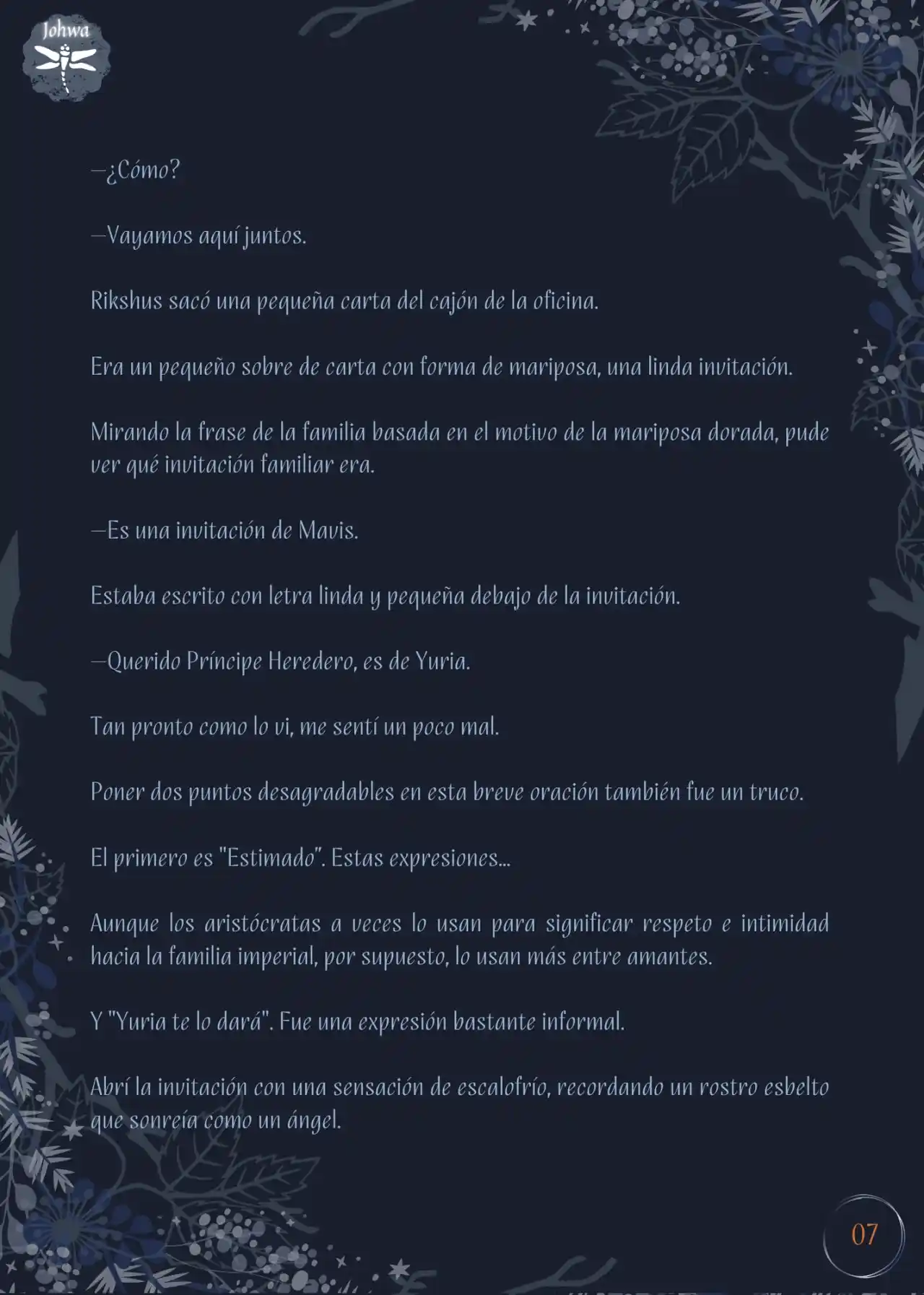 Johwa

—¿Cómo?

—Vayamos aquí juntos.

Rikshus sacó una pequeña carta del cajón de la oficina.

Era un pequeño sobre de carta con forma de mariposa, una linda invitación.

Mirando la frase de la familia basada en el motivo de la mariposa dorada, pude ver qué invitación familiar era.

—Es una invitación de Mavis.

Estaba escrito con letra linda y pequeña debajo de la invitación.

—Querido Príncipe Heredero, es de Yuria.

Tan pronto como lo vi, me sentí un poco mal.

Poner dos puntos desagradables en esta breve oración también fue un truco.

El primero es "Estimado". Estas expresiones...

Aunque los aristócratas a veces lo usan para significar respeto e intimidad hacia la familia imperial, por supuesto, lo usan más entre amantes.

Y "Yuria te lo dará". Fue una expresión bastante informal.

Abrí la invitación con una sensación de escalofrío, recordando un rostro esbelto que sonreía como un ángel.

07